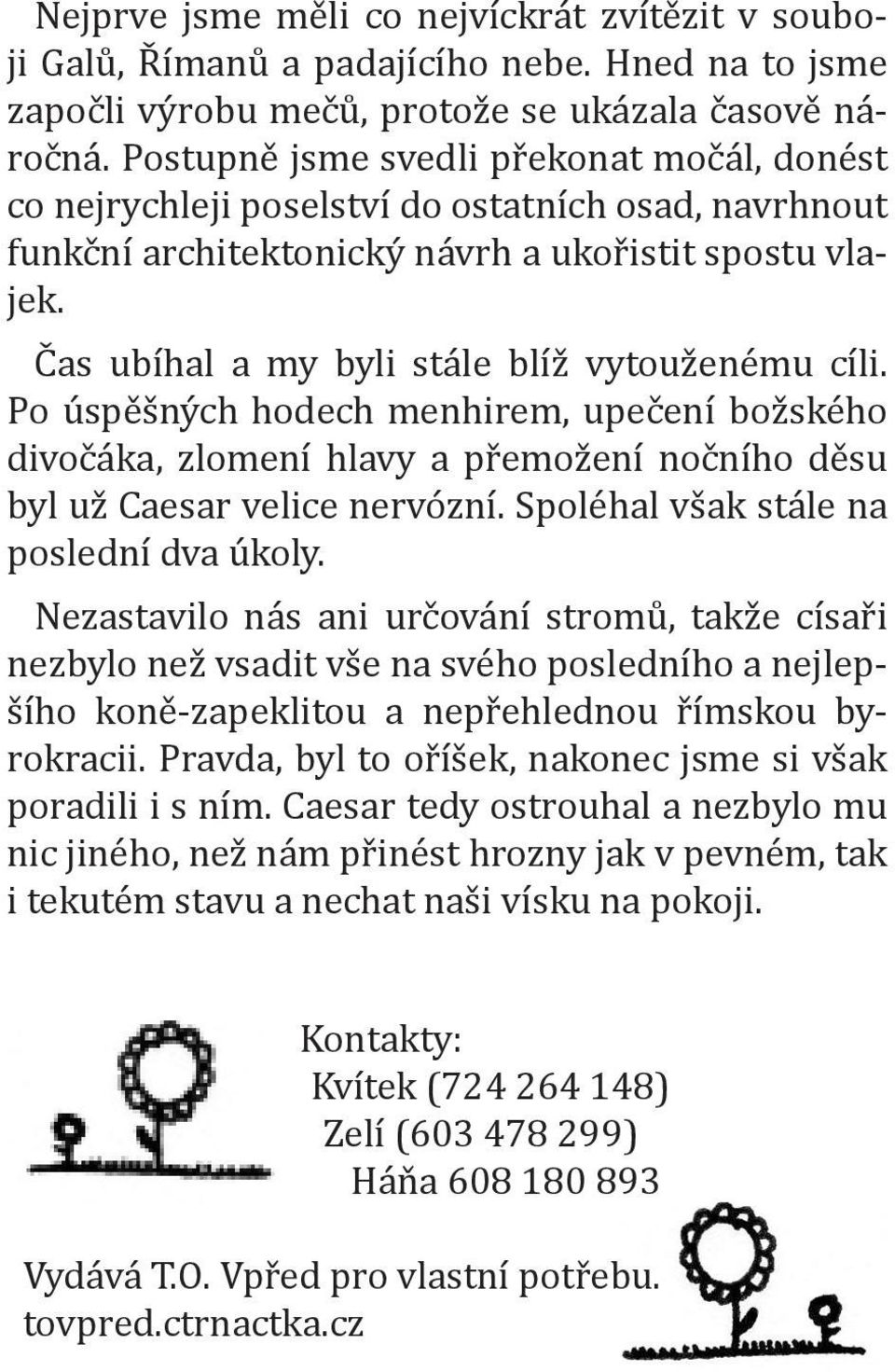 Nejprve jsme měli co nejvíckrát zvítězit v souboji Galů, Římanů a padajícího nebe. Hned na to jsme započli výrobu mečů, protože se ukázala časově náročná. Postupně jsme svedli překonat močál, donést co nejrychleji poselství do ostatních osad, navrhnout funkční architektonický návrh a ukořistit spostu vlajek.

Čas ubíhal a my byli stále blíž vytouženému cíli. Po úspěšných hodech menhirem, upečení božského divočáka, zlomení hlavy a přemožení nočního děsu byl už Caesar velice nervózní. Spoléhal však stále na poslední dva úkoly.

Nezastavilo nás ani určování stromů, takže císaři nezbylo než vsadit vše na svého posledního a nejlepšího koně-zapeklitou a nepřehlednou římskou byrokracii. Pravda, byl to oříšek, nakonec jsme si však poradili i s ním. Caesar tedy ostrouhal a nezbylo mu nic jiného, než nám přinést hrozny jak v pevném, tak i tekutém stavu a nechat naši vísku na pokoji.

Kontakty:
Kvítek (724 264 148)
Zelí (603 478 299)
Háňa 608 180 893

Vydává T.O. Vpřed pro vlastní potřebu.
tovpred.ctrnactka.cz